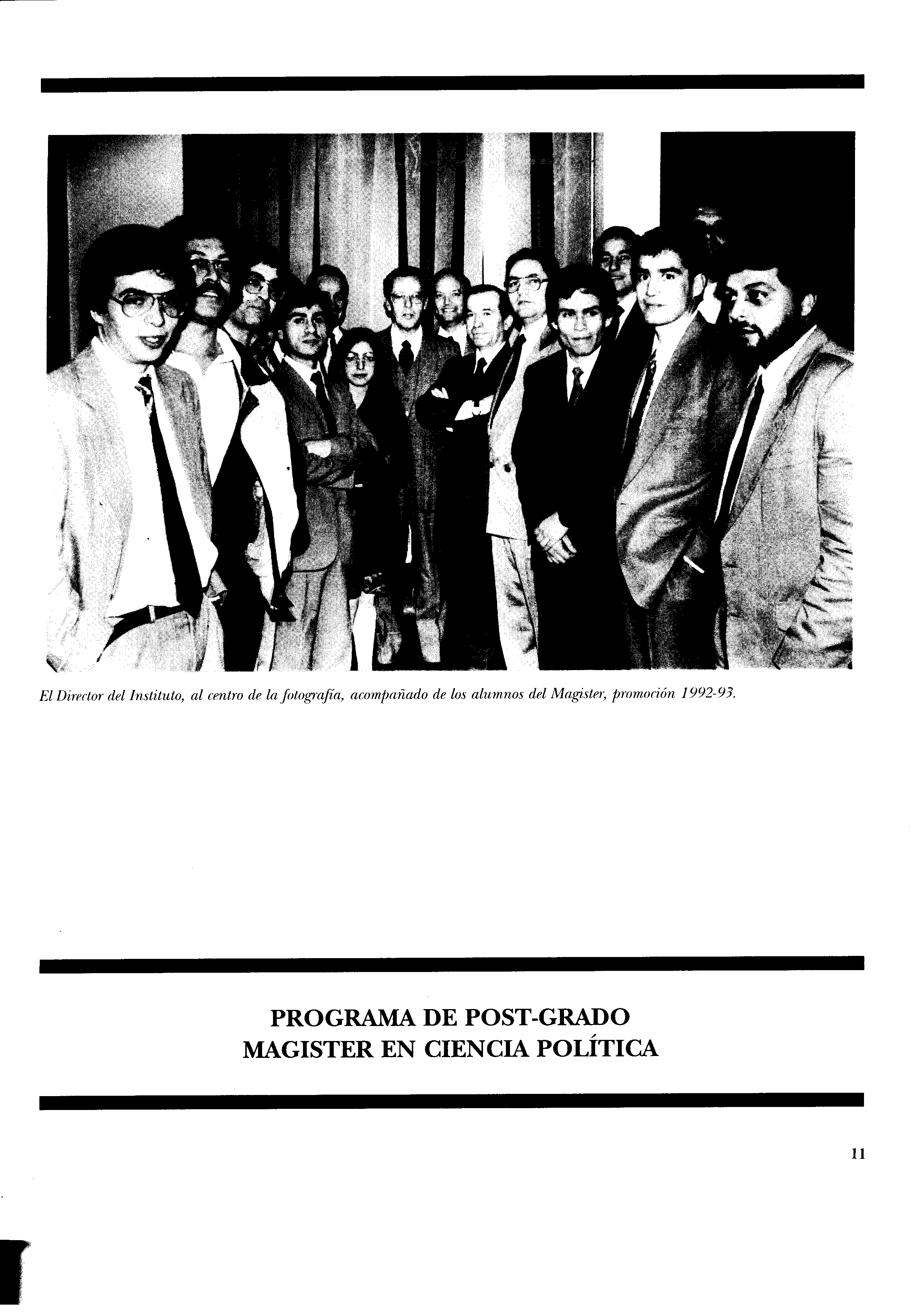 El Director del Instituto, al centro de la fotografía, acompañado de los alumnos del Magister, promoción 1992-93.

PROGRAMA DE POST-GRADO
MAGISTER EN CIENCIA POLÍTICA

11